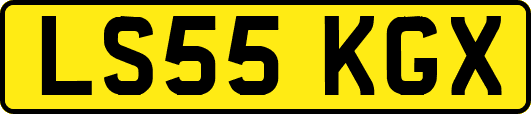 LS55 KGX